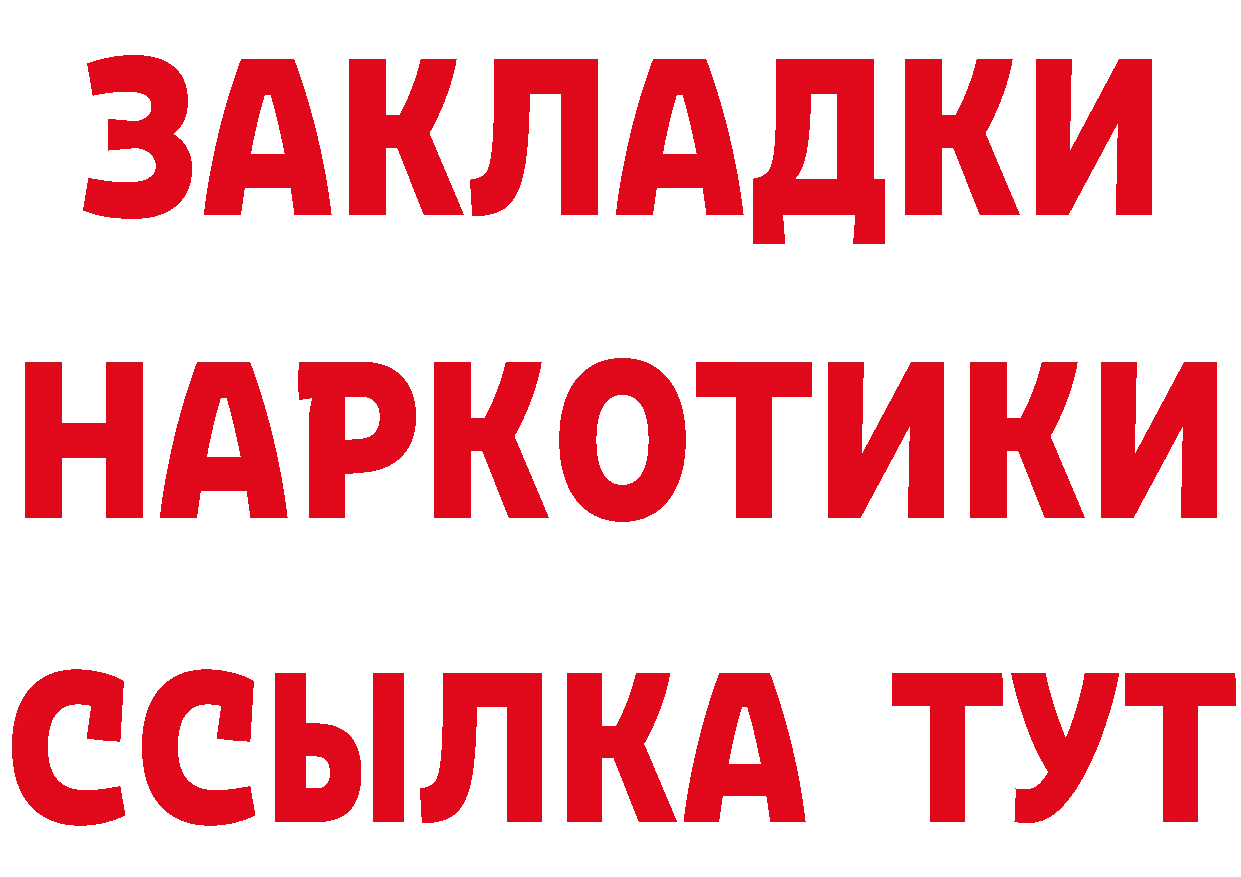 ЗАКЛАДКИ
НАРКОТИКИ
ССЫЛКА ТУТ